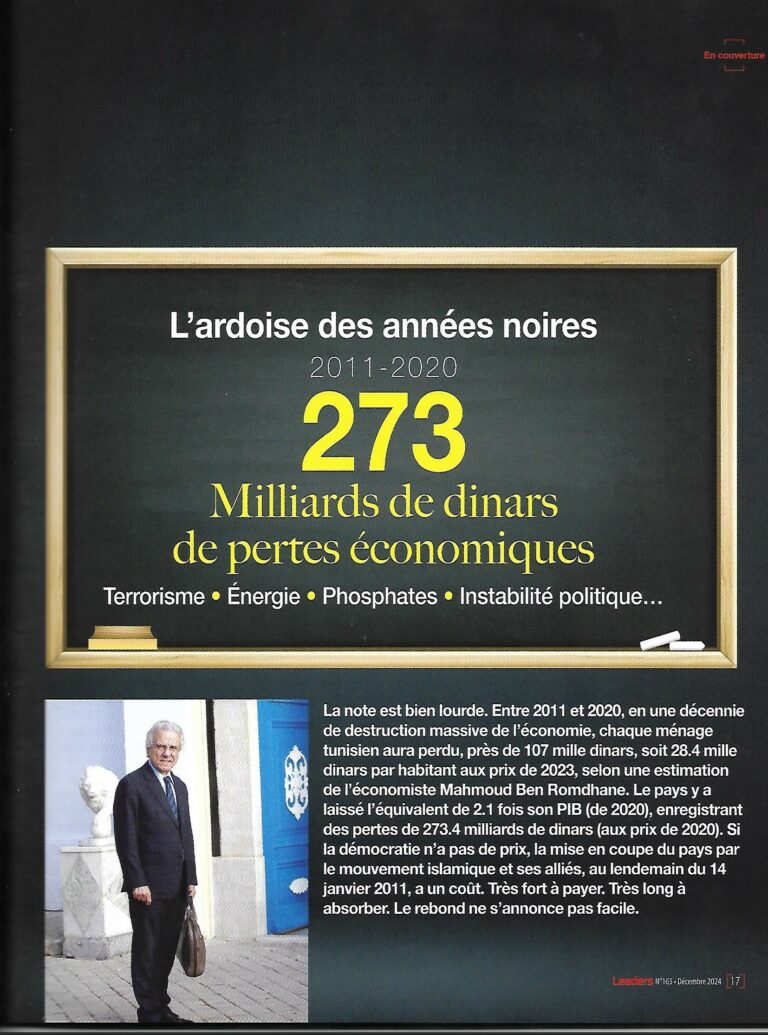 En couverture

L'ardoise des années noires

2011-2020

273

Milliards de dinars de pertes économiques

Terrorisme • Énergie • Phosphates • Instabilité politique…

La note est bien lourde. Entre 2011 et 2020, en une décennie de destruction massive de l'économie, chaque ménage tunisien aura perdu, près de 107 mille dinars, soit 28.4 mille dinars par habitant aux prix de 2023, selon une estimation de l'économiste Mahmoud Ben Romdhane. Le pays y a laissé l'équivalent de 2.1 fois son PIB (de 2020), enregistrant des pertes de 273.4 milliards de dinars (aux prix de 2020). Si la démocratie n'a pas de prix, la mise en coupe du pays par le mouvement islamique et ses alliés, au lendemain du 14 janvier 2011, a un coût. Très fort à payer. Très long à absorber. Le rebond ne s'annonce pas facile.

Leaders N°163 • Décembre 2024 17